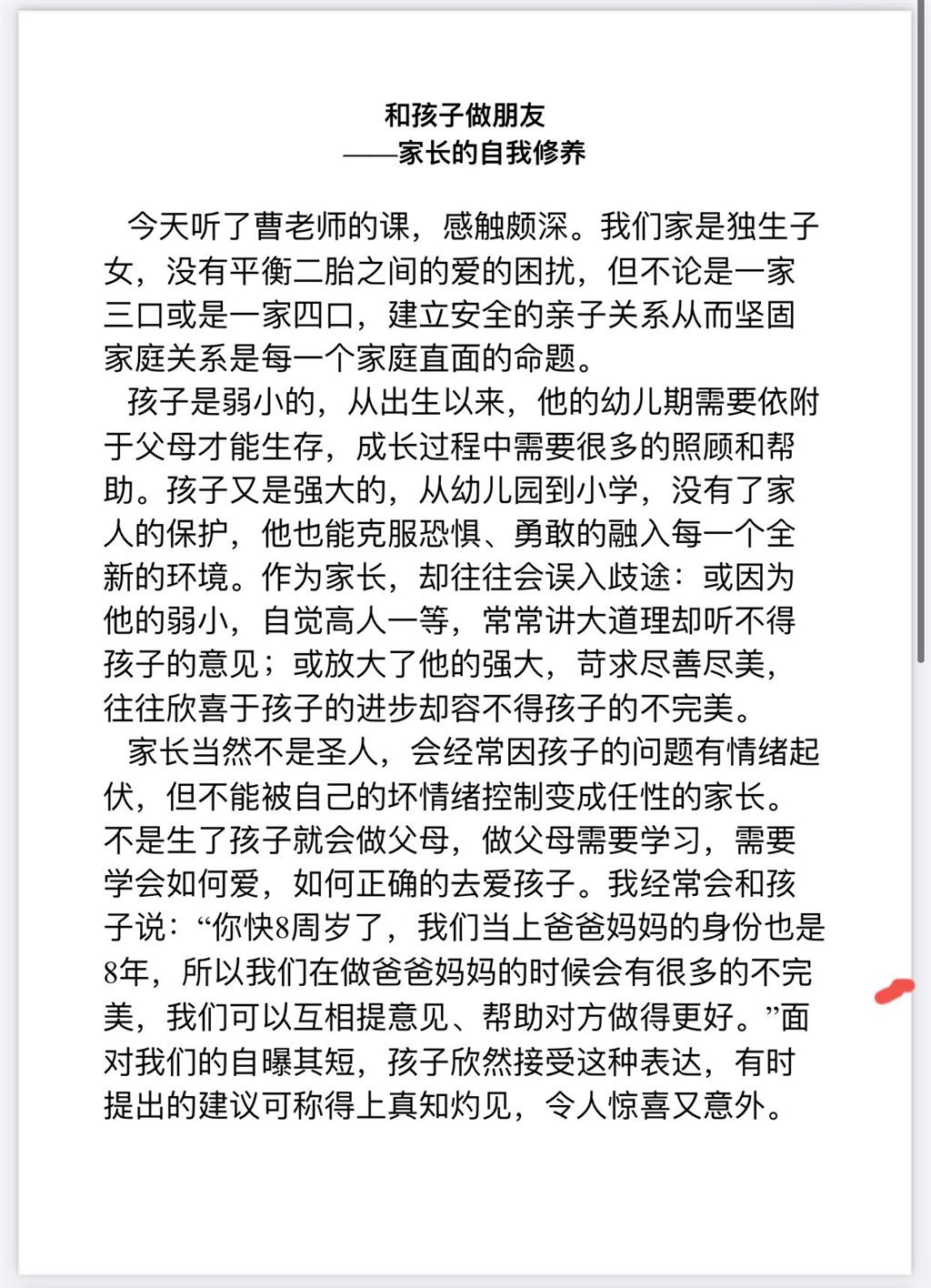 和孩子做朋友
——家长的自我修养

今天听了曹老师的课，感触颇深。我们家是独生子女，没有平衡二胎之间的爱的困扰，但不论是一家三口或是一家四口，建立安全的亲子关系从而坚固家庭关系是每一个家庭直面的命题。

孩子是弱小的，从出生以来，他的幼儿期需要依附于父母才能生存，成长过程中需要很多的照顾和帮助。孩子又是强大的，从幼儿园到小学，没有了家人的保护，他也能克服恐惧、勇敢的融入每一个全新的环境。作为家长，却往往会误入歧途：或因为他的弱小，自觉高人一等，常常讲大道理却听不得孩子的意见；或放大了他的强大，苛求尽善尽美，往往欣喜于孩子的进步却容不得孩子的不完美。

家长当然不是圣人，会经常因孩子的问题有情绪起伏，但不能被自己的坏情绪控制变成任性的家长。不是生了孩子就会做父母，做父母需要学习，需要学会如何爱，如何正确的去爱孩子。我经常会和孩子说：“你快8周岁了，我们当上爸爸妈妈的身份也是8年，所以我们在做爸爸妈妈的时候会有很多的不完美，我们可以互相提意见、帮助对方做得更好。”面对我们的自曝其短，孩子欣然接受这种表达，有时提出的建议可称得上真知灼见，令人惊喜又意外。